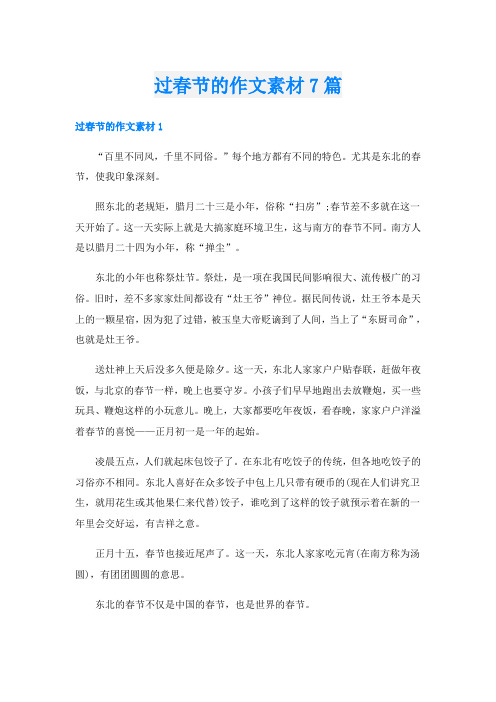 过春节的作文素材 7 篇

过春节的作文素材 1

“百里不同风，千里不同俗。”每个地方都有不同的特色。尤其是东北的春节，使我印象深刻。

照东北的老规矩，腊月二十三是小年，俗称“扫房”;春节差不多就在这一天开始了。这一天实际上就是大搞家庭环境卫生，这与南方的春节不同。南方人是以腊月二十四为小年，称“掸尘”。

东北的小年也称祭灶节。祭灶，是一项在我国民间影响很大、流传极广的习俗。旧时，差不多家家灶间都设有“灶王爷”神位。据民间传说，灶王爷本是天上的一颗星宿，因为犯了过错，被玉皇大帝贬谪到了人间，当上了“东厨司命”，也就是灶王爷。

送灶神上天后没多久便是除夕。这一天，东北人家家户户贴春联，赶做年夜饭，与北京的春节一样，晚上也要守岁。小孩子们早早地跑出去放鞭炮，买一些玩具、鞭炮这样的小玩意儿。晚上，大家都要吃年夜饭，看春晚，家家户户洋溢着春节的喜悦——正月初一是一年的起始。

凌晨五点，人们就起床包饺子了。在东北有吃饺子的传统，但各地吃饺子的习俗亦不相同。东北人喜好在众多饺子中包上几只带有硬币的(现在人们讲究卫生，就用花生或其他果仁来代替)饺子，谁吃到了这样的饺子就预示着在新的一年里会交好运，有吉祥之意。

正月十五，春节也接近尾声了。这一天，东北人家家吃元宵(在南方称为汤圆)，有团团圆圆的意思。

东北的春节不仅是中国的春节，也是世界的春节。